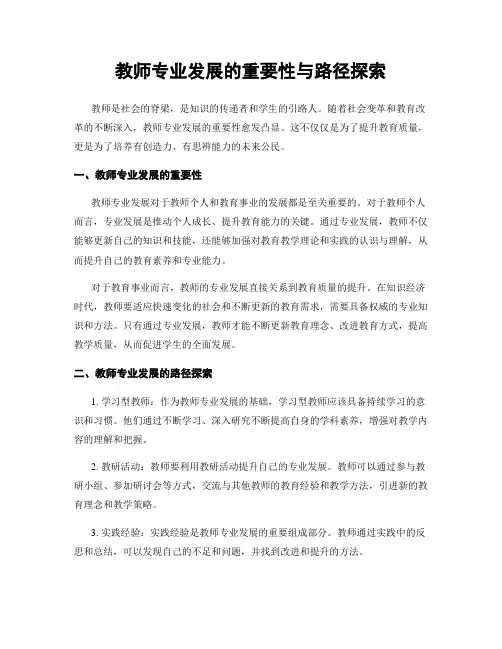 教师专业发展的重要性与路径探索

教师是社会的脊梁，是知识的传递者和学生的引路人。随着社会变革和教育改革的不断深入，教师专业发展的重要性愈发凸显。这不仅仅是为了提升教育质量，更是为了培养有创造力、有思辨能力的未来公民。

一、教师专业发展的重要性

教师专业发展对于教师个人和教育事业的发展都是至关重要的。对于教师个人而言，专业发展是推动个人成长、提升教育能力的关键。通过专业发展，教师不仅能够更新自己的知识和技能，还能够加强对教育教学理论和实践的认识与理解，从而提升自己的教育素养和专业能力。

对于教育事业而言，教师的专业发展直接关系到教育质量的提升。在知识经济时代，教师要适应快速变化的社会和不断更新的教育需求，需要具备权威的专业知识和方法。只有通过专业发展，教师才能不断更新教育理念、改进教育方式，提高教学质量，从而促进学生的全面发展。

二、教师专业发展的路径探索

1. 学习型教师：作为教师专业发展的基础，学习型教师应该具备持续学习的意识和习惯。他们通过不断学习、深入研究不断提高自身的学科素养，增强对教学内容的理解和把握。

2. 教研活动：教师要利用教研活动提升自己的专业发展。教师可以通过参与教研小组、参加研讨会等方式，交流与其他教师的教育经验和教学方法，引进新的教育理念和教学策略。

3. 实践经验：实践经验是教师专业发展的重要组成部分。教师通过实践中的反思和总结，可以发现自己的不足和问题，并找到改进和提升的方法。